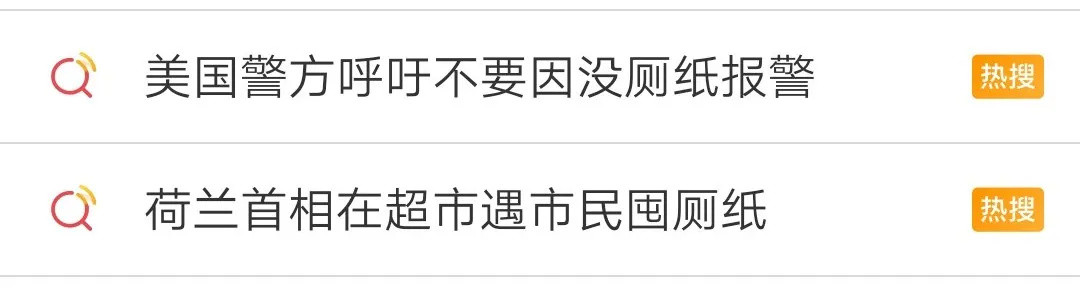 美国警方呼吁不要因没厕纸报警 热搜

荷兰首相在超市遇市民囤厕纸 热搜